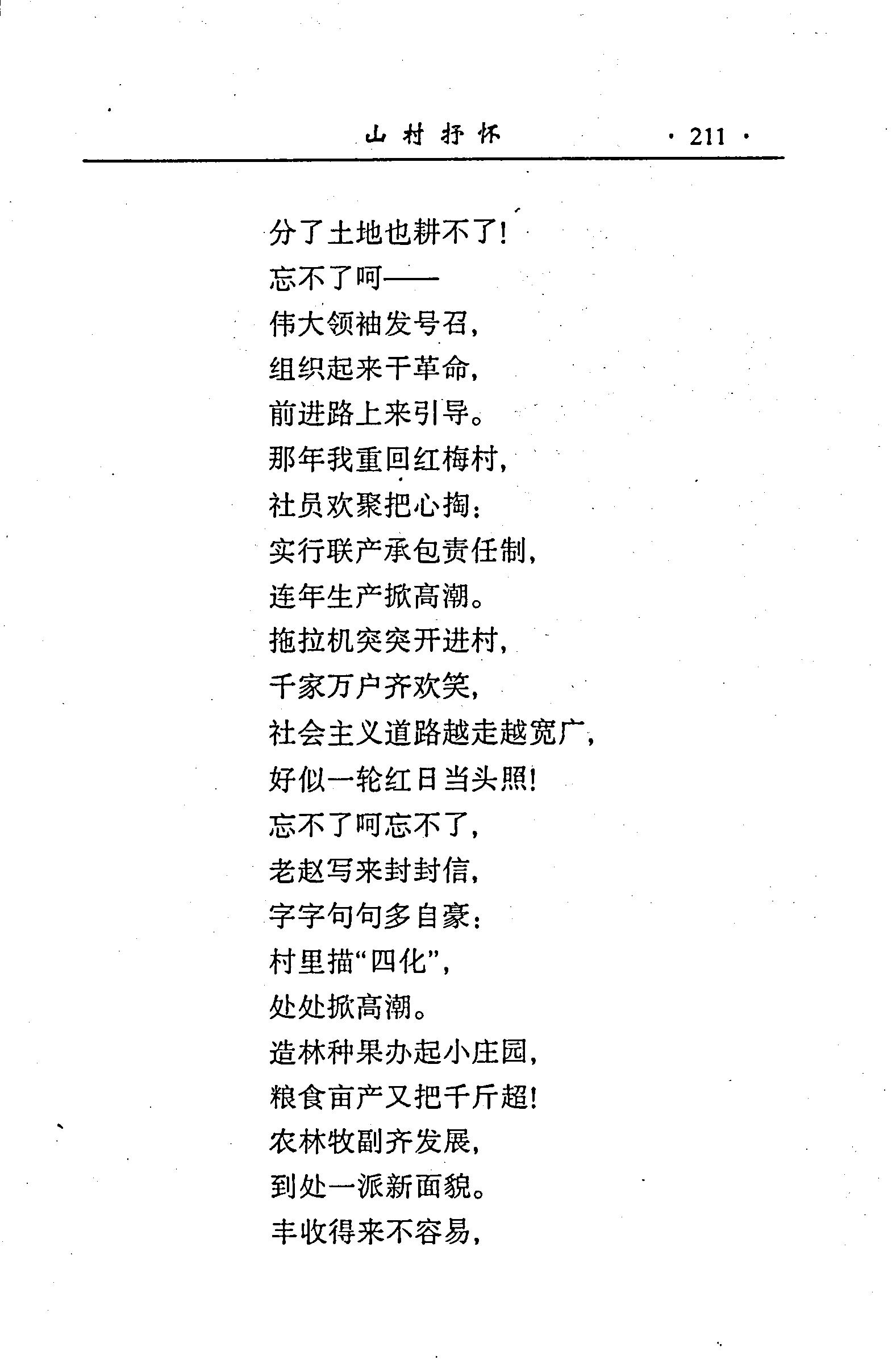 山村抒怀 · 211 ·

分了土地也耕不了!
忘不了呵——
伟大领袖发号召,
组织起来干革命,
前进路上来引导。
那年我重回红梅村,
社员欢聚把心掏:
实行联产承包责任制,
连年生产掀高潮。
拖拉机突突开进村,
千家万户齐欢笑,
社会主义道路越走越宽广,
好似一轮红日当头照!
忘不了呵忘不了,
老赵写来封封信,
字字句句多自豪:
村里描“四化”,
处处掀高潮。
造林种果办起小庄园,
粮食亩产又把千斤超!
农林牧副齐发展,
到处一派新面貌。
丰收得来不容易,